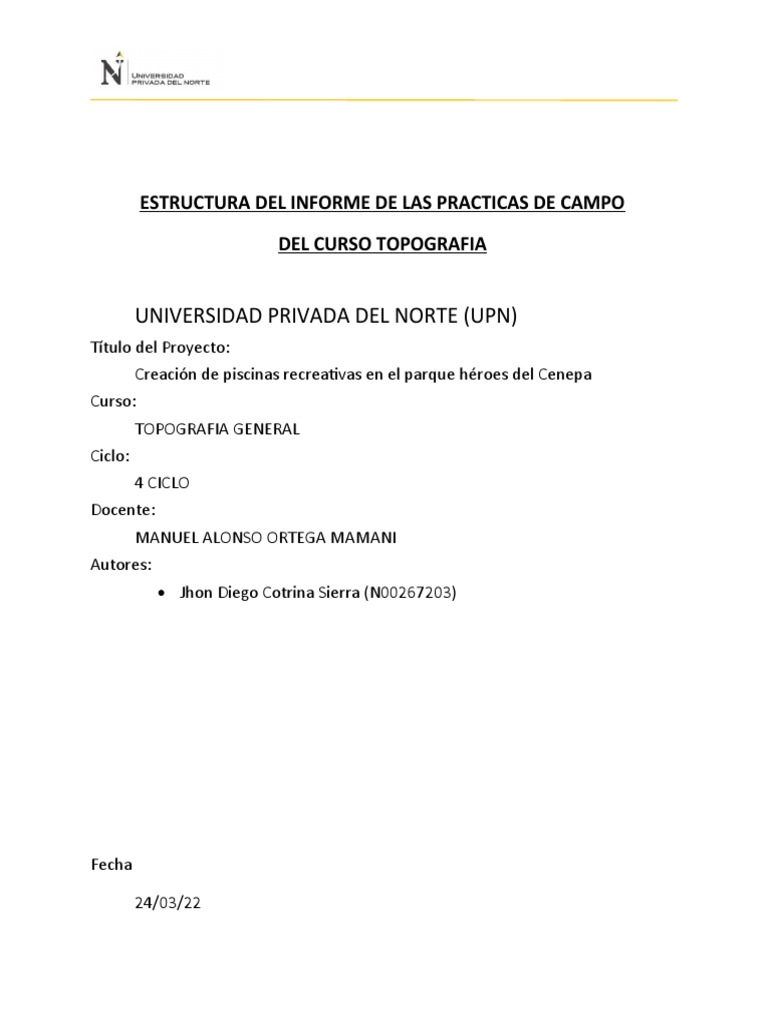 N UNIVERSIDAD PRIVADA DEL NORTE

ESTRUCTURA DEL INFORME DE LAS PRACTICAS DE CAMPO

DEL CURSO TOPOGRAFIA

UNIVERSIDAD PRIVADA DEL NORTE (UPN)

Título del Proyecto:

Creación de piscinas recreativas en el parque héroes del Cenepa

Curso:

TOPOGRAFIA GENERAL

Ciclo:

4 CICLO

Docente:

MANUEL ALONSO ORTEGA MAMANI

Autores:

• Jhon Diego Cotrina Sierra (N00267203)

Fecha

24/03/22